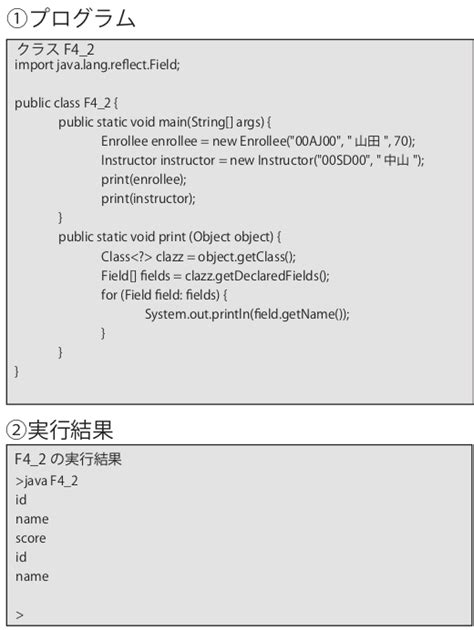 ①プログラム

クラス F4_2
import java.lang.reflect.Field;

public class F4_2 {
public static void main(String[] args) {
Enrollee enrollee = new Enrollee("00AJ00", " 山田 ", 70);
Instructor instructor = new Instructor("00SD00", " 中山 ");
print(enrollee);
print(instructor);
}
public static void print (Object object) {
Class<?> clazz = object.getClass();
Field[] fields = clazz.getDeclaredFields();
for (Field field: fields) {
System.out.println(field.getName());
}
}
}

②実行結果

F4_2 の実行結果
>java F4_2
id
name
score
id
name

>